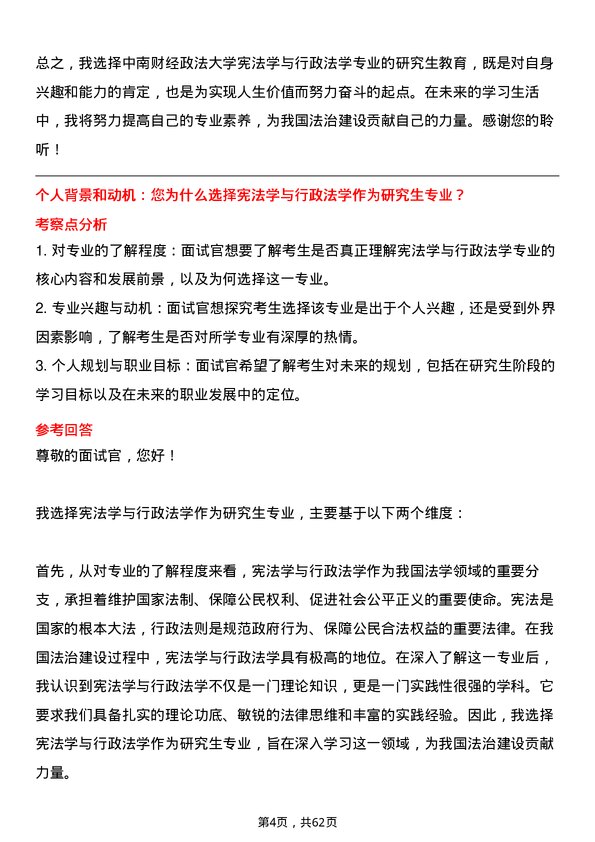 总之，我选择中南财经政法大学宪法学与行政法学专业的研究生教育，既是对自身兴趣和能力的肯定，也是为实现人生价值而努力奋斗的起点。在未来的学习生活中，我将努力提高自己的专业素养，为我国法治建设贡献自己的力量。感谢您的聆听！

个人背景和动机：您为什么选择宪法学与行政法学作为研究生专业？

考察点分析

1. 对专业的了解程度：面试官想要了解考生是否真正理解宪法学与行政法学专业的核心内容和发展前景，以及为何选择这一专业。

2. 专业兴趣与动机：面试官想探究考生选择该专业是出于个人兴趣，还是受到外界因素影响，了解考生是否对所学专业有深厚的热情。

3. 个人规划与职业目标：面试官希望了解考生对未来的规划，包括在研究生阶段的学习目标以及在未来的职业发展中的定位。

参考回答

尊敬的面试官，您好！

我选择宪法学与行政法学作为研究生专业，主要基于以下两个维度：

首先，从对专业的了解程度来看，宪法学与行政法学作为我国法学领域的重要分支，承担着维护国家法制、保障公民权利、促进社会公平正义的重要使命。宪法是国家的根本大法，行政法则是规范政府行为、保障公民合法权益的重要法律。在我国法治建设过程中，宪法学与行政法学具有极高的地位。在深入了解这一专业后，我认识到宪法学与行政法学不仅是一门理论知识，更是一门实践性很强的学科。它要求我们具备扎实的理论功底、敏锐的法律思维和丰富的实践经验。因此，我选择宪法学与行政法学作为研究生专业，旨在深入学习这一领域，为我国法治建设贡献力量。

第4页，共62页